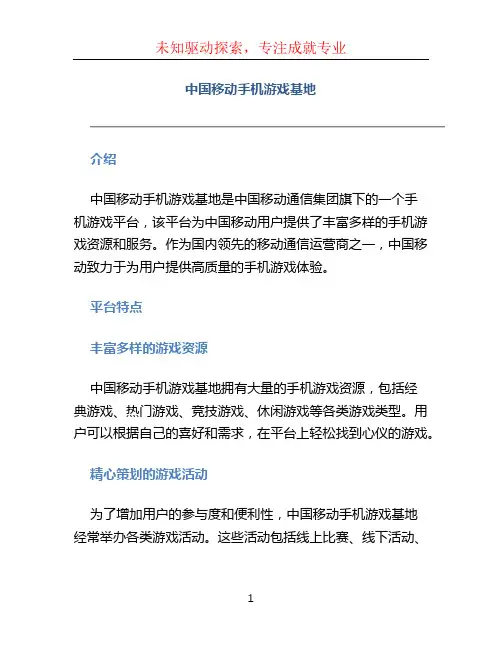 未知驱动探索，专注成就专业

中国移动手机游戏基地

介绍

中国移动手机游戏基地是中国移动通信集团旗下的一个手机游戏平台，该平台为中国移动用户提供了丰富多样的手机游戏资源和服务。作为国内领先的移动通信运营商之一，中国移动致力于为用户提供高质量的手机游戏体验。

平台特点

丰富多样的游戏资源

中国移动手机游戏基地拥有大量的手机游戏资源，包括经典游戏、热门游戏、竞技游戏、休闲游戏等各类游戏类型。用户可以根据自己的喜好和需求，在平台上轻松找到心仪的游戏。

精心策划的游戏活动

为了增加用户的参与度和便利性，中国移动手机游戏基地经常举办各类游戏活动。这些活动包括线上比赛、线下活动、

1